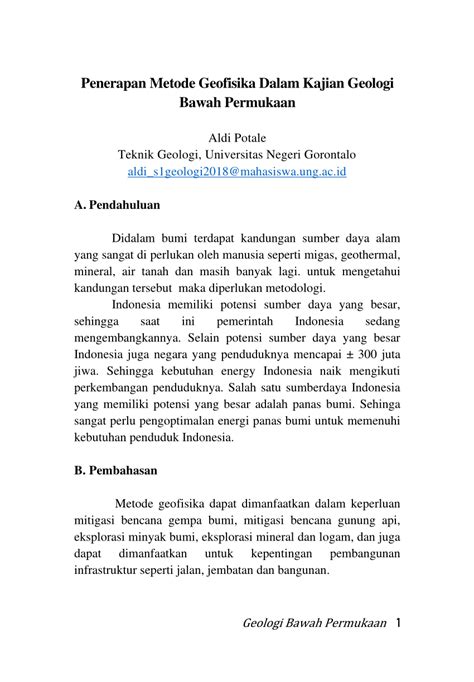 Penerapan Metode Geofisika Dalam Kajian Geologi Bawah Permukaan

Aldi Potale
Teknik Geologi, Universitas Negeri Gorontalo
aldi_s1geologi2018@mahasiswa.ung.ac.id

A. Pendahuluan

Didalam bumi terdapat kandungan sumber daya alam yang sangat di perlukan oleh manusia seperti migas, geothermal, mineral, air tanah dan masih banyak lagi. untuk mengetahui kandungan tersebut maka diperlukan metodologi.

Indonesia memiliki potensi sumber daya yang besar, sehingga saat ini pemerintah Indonesia sedang mengembangkannya. Selain potensi sumber daya yang besar Indonesia juga negara yang penduduknya mencapai ± 300 juta jiwa. Sehingga kebutuhan energy Indonesia naik mengikuti perkembangan penduduknya. Salah satu sumberdaya Indonesia yang memiliki potensi yang besar adalah panas bumi. Sehinga sangat perlu pengoptimalan energi panas bumi untuk memenuhi kebutuhan penduduk Indonesia.

B. Pembahasan

Metode geofisika dapat dimanfaatkan dalam keperluan mitigasi bencana gempa bumi, mitigasi bencana gunung api, eksplorasi minyak bumi, eksplorasi mineral dan logam, dan juga dapat dimanfaatkan untuk kepentingan pembangunan infrastruktur seperti jalan, jembatan dan bangunan.

Geologi Bawah Permukaan 1